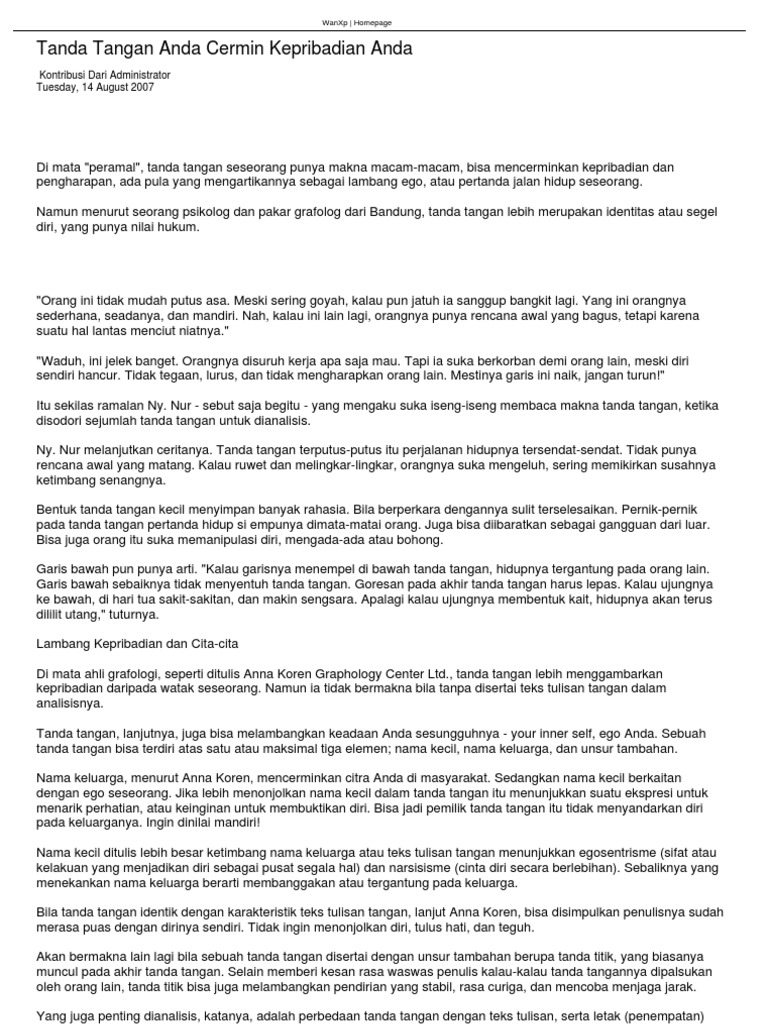 WanXp | Homepage

Tanda Tangan Anda Cermin Kepribadian Anda

Kontribusi Dari Administrator
Tuesday, 14 August 2007

Di mata "peramal", tanda tangan seseorang punya makna macam-macam, bisa mencerminkan kepribadian dan pengharapan, ada pula yang mengartikannya sebagai lambang ego, atau pertanda jalan hidup seseorang.

Namun menurut seorang psikolog dan pakar grafolog dari Bandung, tanda tangan lebih merupakan identitas atau segel diri, yang punya nilai hukum.

"Orang ini tidak mudah putus asa. Meski sering goyah, kalau pun jatuh ia sanggup bangkit lagi. Yang ini orangnya sederhana, seadanya, dan mandiri. Nah, kalau ini lain lagi, orangnya punya rencana awal yang bagus, tetapi karena suatu hal lantas menciut niatnya."

"Waduh, ini jelek banget. Orangnya disuruh kerja apa saja mau. Tapi ia suka berkorban demi orang lain, meski diri sendiri hancur. Tidak tegaan, lurus, dan tidak mengharapkan orang lain. Mestinya garis ini naik, jangan turun!"

Itu sekilas ramalan Ny. Nur - sebut saja begitu - yang mengaku suka iseng-iseng membaca makna tanda tangan, ketika disodori sejumlah tanda tangan untuk dianalisis.

Ny. Nur melanjutkan ceritanya. Tanda tangan terputus-putus itu perjalanan hidupnya tersendat-sendat. Tidak punya rencana awal yang matang. Kalau ruwet dan melingkar-lingkar, orangnya suka mengeluh, sering memikirkan susahnya ketimbang senangnya.

Bentuk tanda tangan kecil menyimpan banyak rahasia. Bila berperkara dengannya sulit terselesaikan. Pernik-pernik pada tanda tangan pertanda hidup si empunya dimata-matai orang. Juga bisa diibaratkan sebagai gangguan dari luar. Bisa juga orang itu suka memanipulasi diri, mengada-ada atau bohong.

Garis bawah pun punya arti. "Kalau garisnya menempel di bawah tanda tangan, hidupnya tergantung pada orang lain. Garis bawah sebaiknya tidak menyentuh tanda tangan. Goresan pada akhir tanda tangan harus lepas. Kalau ujungnya ke bawah, di hari tua sakit-sakitan, dan makin sengsara. Apalagi kalau ujungnya membentuk kait, hidupnya akan terus dililit utang," tuturnya.

Lambang Kepribadian dan Cita-cita

Di mata ahli grafologi, seperti ditulis Anna Koren Graphology Center Ltd., tanda tangan lebih menggambarkan kepribadian daripada watak seseorang. Namun ia tidak bermakna bila tanpa disertai teks tulisan tangan dalam analisisnya.

Tanda tangan, lanjutnya, juga bisa melambangkan keadaan Anda sesungguhnya - your inner self, ego Anda. Sebuah tanda tangan bisa terdiri atas satu atau maksimal tiga elemen; nama kecil, nama keluarga, dan unsur tambahan.

Nama keluarga, menurut Anna Koren, mencerminkan citra Anda di masyarakat. Sedangkan nama kecil berkaitan dengan ego seseorang. Jika lebih menonjolkan nama kecil dalam tanda tangan itu menunjukkan suatu ekspresi untuk menarik perhatian, atau keinginan untuk membuktikan diri. Bisa jadi pemilik tanda tangan itu tidak menyandarkan diri pada keluarganya. Ingin dinilai mandiri!

Nama kecil ditulis lebih besar ketimbang nama keluarga atau teks tulisan tangan menunjukkan egosentrisme (sifat atau kelakuan yang menjadikan diri sebagai pusat segala hal) dan narsisisme (cinta diri secara berlebihan). Sebaliknya yang menekankan nama keluarga berarti membanggakan atau tergantung pada keluarga.

Bila tanda tangan identik dengan karakteristik teks tulisan tangan, lanjut Anna Koren, bisa disimpulkan penulisnya sudah merasa puas dengan dirinya sendiri. Tidak ingin menonjolkan diri, tulus hati, dan teguh.

Akan bermakna lain lagi bila sebuah tanda tangan disertai dengan unsur tambahan berupa tanda titik, yang biasanya muncul pada akhir tanda tangan. Selain memberi kesan rasa waswas penulis kalau-kalau tanda tangannya dipalsukan oleh orang lain, tanda titik bisa juga melambangkan pendirian yang stabil, rasa curiga, dan mencoba menjaga jarak.

Yang juga penting dianalisis, katanya, adalah perbedaan tanda tangan dengan teks tulisan, serta letak (penempatan)